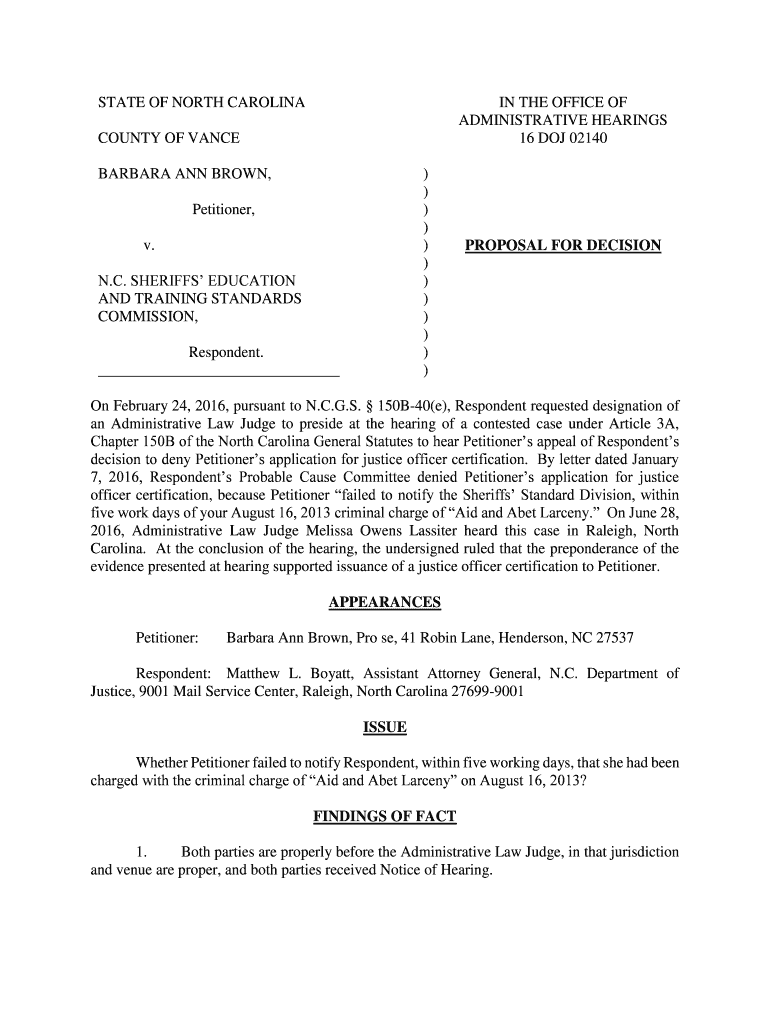 STATE OF NORTH CAROLINA

COUNTY OF VANCE

IN THE OFFICE OF
ADMINISTRATIVE HEARINGS
16 DOJ 02140

BARBARA ANN BROWN,

Petitioner,

v.

N.C. SHERIFFS' EDUCATION AND TRAINING STANDARDS COMMISSION,

Respondent.

)
)
)
)
)
)
)
)
)
)
)
)

PROPOSAL FOR DECISION

On February 24, 2016, pursuant to N.C.G.S. § 150B-40(e), Respondent requested designation of an Administrative Law Judge to preside at the hearing of a contested case under Article 3A, Chapter 150B of the North Carolina General Statutes to hear Petitioner's appeal of Respondent's decision to deny Petitioner's application for justice officer certification. By letter dated January 7, 2016, Respondent's Probable Cause Committee denied Petitioner's application for justice officer certification, because Petitioner "failed to notify the Sheriffs' Standard Division, within five work days of your August 16, 2013 criminal charge of "Aid and Abet Larceny." On June 28, 2016, Administrative Law Judge Melissa Owens Lassiter heard this case in Raleigh, North Carolina. At the conclusion of the hearing, the undersigned ruled that the preponderance of the evidence presented at hearing supported issuance of a justice officer certification to Petitioner.

APPEARANCES

Petitioner: Barbara Ann Brown, Pro se, 41 Robin Lane, Henderson, NC 27537

Respondent: Matthew L. Boyatt, Assistant Attorney General, N.C. Department of Justice, 9001 Mail Service Center, Raleigh, North Carolina 27699-9001

ISSUE

Whether Petitioner failed to notify Respondent, within five working days, that she had been charged with the criminal charge of "Aid and Abet Larceny" on August 16, 2013?

FINDINGS OF FACT

1. Both parties are properly before the Administrative Law Judge, in that jurisdiction and venue are proper, and both parties received Notice of Hearing.